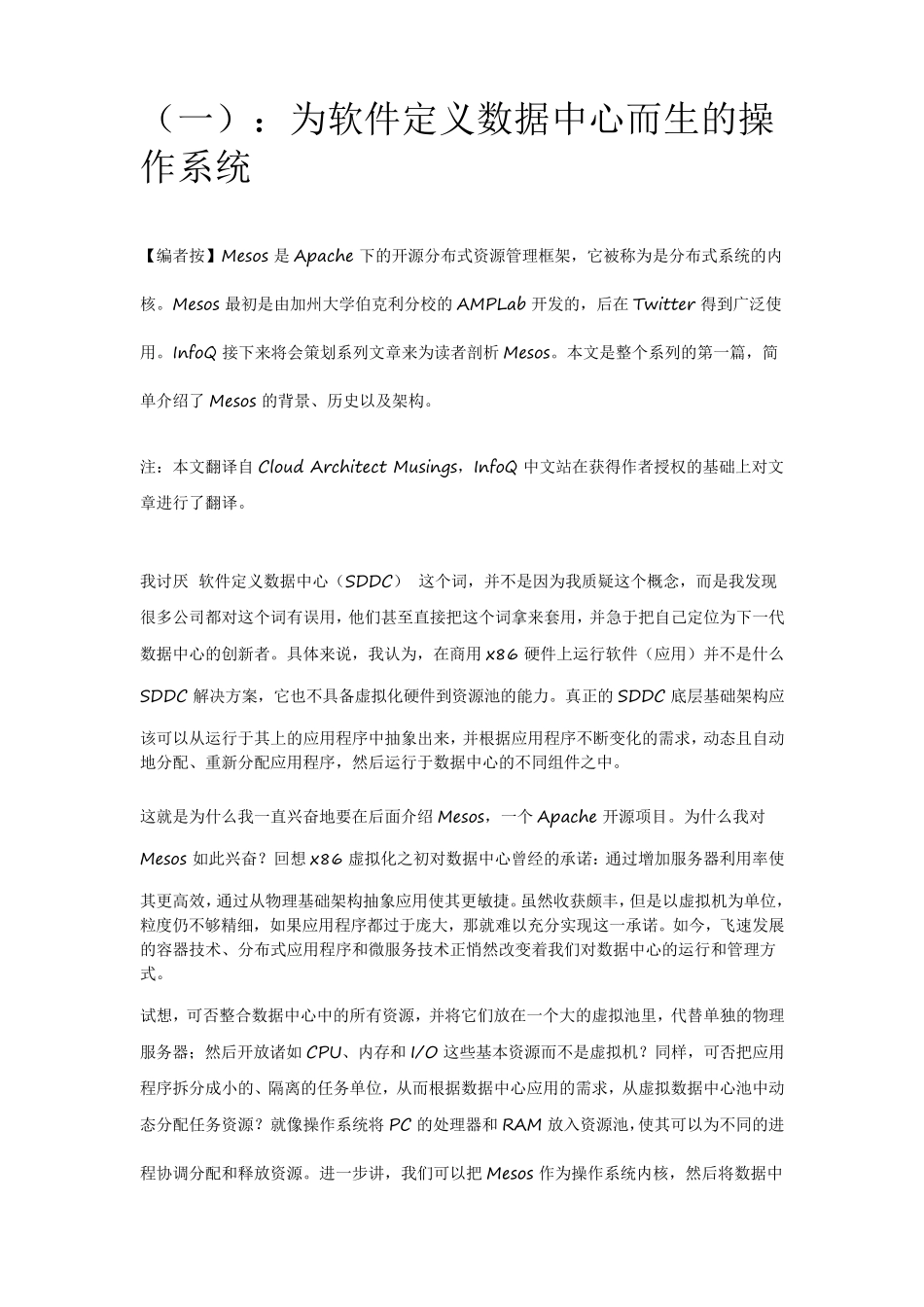 （一）：为软件定义数据中心而生的操作系统

【编者按】Mesos 是 Apache 下的开源分布式资源管理框架，它被称为是分布式系统的内核。Mesos 最初是由加州大学伯克利分校的 AMPLab 开发的，后在 Twitter 得到广泛使用。InfoQ 接下来将会策划系列文章来为读者剖析 Mesos。本文是整个系列的第一篇，简单介绍了 Mesos 的背景、历史以及架构。

注：本文翻译自 Cloud Architect Musings，InfoQ 中文站在获得作者授权的基础上对文章进行了翻译。

我讨厌 软件定义数据中心（SDDC） 这个词，并不是因为我质疑这个概念，而是我发现很多公司都对这个词有误用，他们甚至直接把这个词拿来套用，并急于把自己定位为下一代数据中心的创新者。具体来说，我认为，在商用 x86 硬件上运行软件（应用）并不是什么 SDDC 解决方案，它也不具备虚拟化硬件到资源池的能力。真正的 SDDC 底层基础架构应该可以从运行于其上的应用程序中抽象出来，并根据应用程序不断变化的需求，动态且自动地分配、重新分配应用程序，然后运行于数据中心的不同组件之中。

这就是为什么我一直兴奋地要在后面介绍 Mesos，一个 Apache 开源项目。为什么我对 Mesos 如此兴奋？回想 x86 虚拟化之初对数据中心曾经的承诺：通过增加服务器利用率使其更高效，通过从物理基础架构抽象应用使其更敏捷。虽然收获颇丰，但是以虚拟机为单位，粒度仍不够精细，如果应用程序都过于庞大，那就难以充分实现这一承诺。如今，飞速发展的容器技术、分布式应用程序和微服务技术正悄然改变着我们对数据中心的运行和管理方式。

试想，可否整合数据中心中的所有资源，并将它们放在一个大的虚拟池里，代替单独的物理服务器；然后开放诸如 CPU、内存和 I/O 这些基本资源而不是虚拟机？同样，可否把应用程序拆分成小的、隔离的任务单位，从而根据数据中心应用的需求，从虚拟数据中心池中动态分配任务资源？就像操作系统将 PC 的处理器和 RAM 放入资源池，使其可以为不同的进程协调分配和释放资源。进一步讲，我们可以把 Mesos 作为操作系统内核，然后将数据中